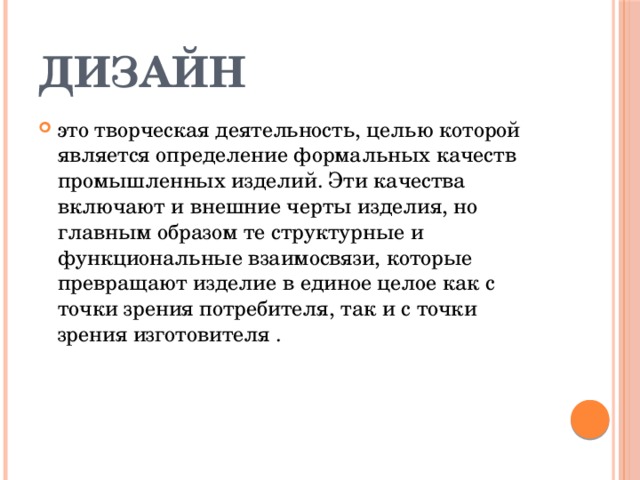 ДИЗАЙН

это творческая деятельность, целью которой является определение формальных качеств промышленных изделий. Эти качества включают и внешние черты изделия, но главным образом те структурные и функциональные взаимосвязи, которые превращают изделие в единое целое как с точки зрения потребителя, так и с точки зрения изготовителя .